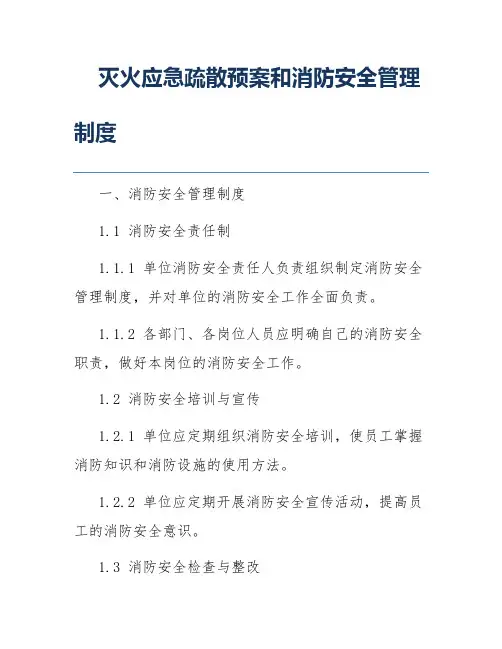 灭火应急疏散预案和消防安全管理制度

一、消防安全管理制度

1.1 消防安全责任制

1.1.1 单位消防安全责任人负责组织制定消防安全管理制度，并对单位的消防安全工作全面负责。

1.1.2 各部门、各岗位人员应明确自己的消防安全职责，做好本岗位的消防安全工作。

1.2 消防安全培训与宣传

1.2.1 单位应定期组织消防安全培训，使员工掌握消防知识和消防设施的使用方法。

1.2.2 单位应定期开展消防安全宣传活动，提高员工的消防安全意识。

1.3 消防安全检查与整改